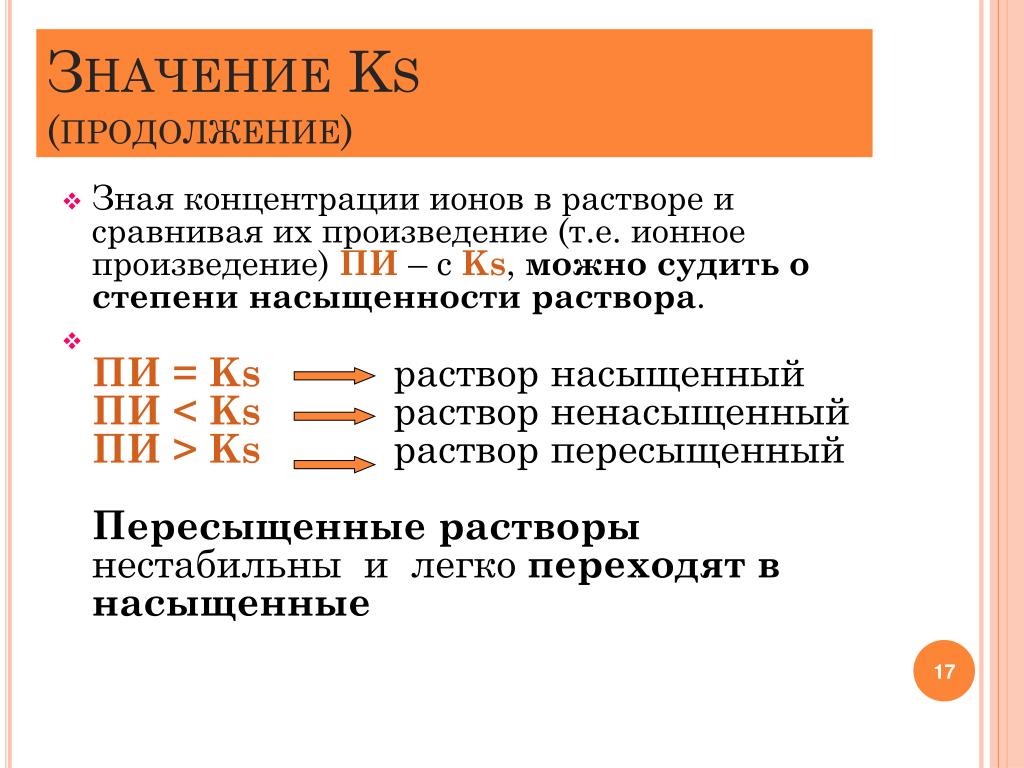 ЗНАЧЕНИЕ KS
(ПРОДОЛЖЕНИЕ)

Зная концентрации ионов в растворе и сравнивая их произведение (т.е. ионное произведение) ПИ – с Ks, можно судить о степени насыщенности раствора.

ПИ = Ks раствор насыщенный
ПИ < Ks раствор ненасыщенный
ПИ > Ks раствор пересыщенный

Пересыщенные растворы нестабильны и легко переходят в насыщенные

17